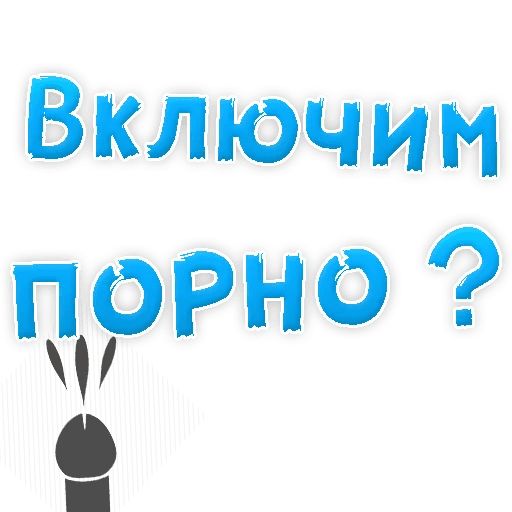 Включим порно ?